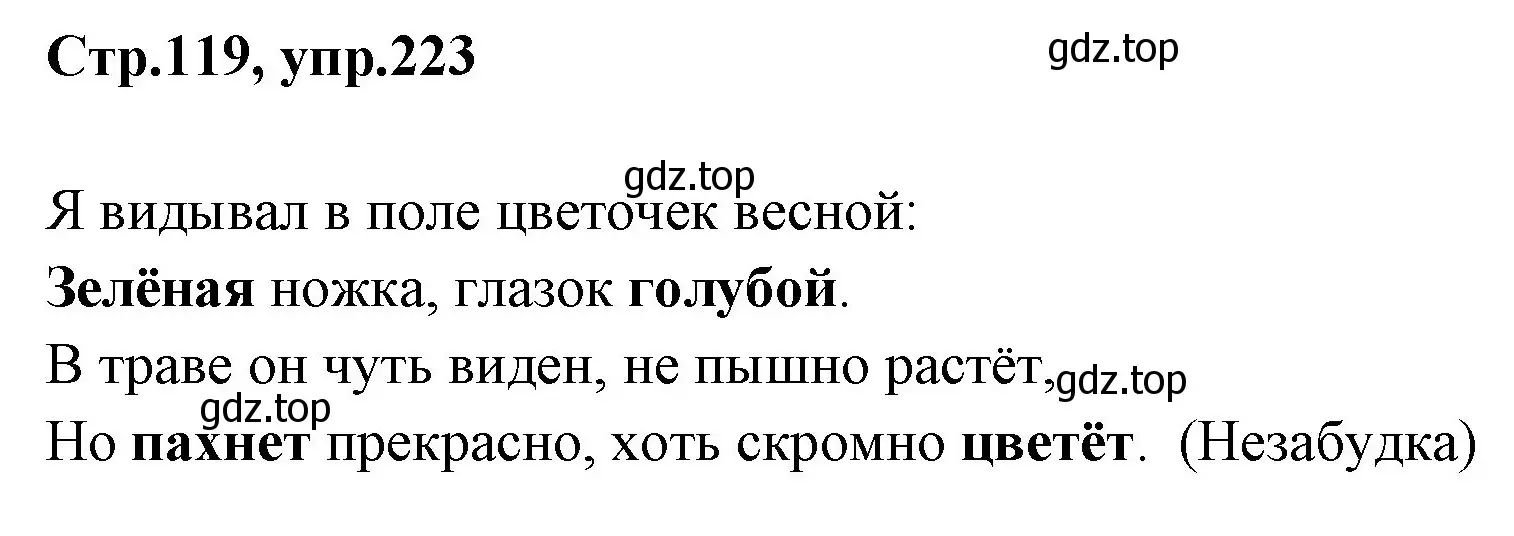 Стр.119, упр.223

gdz.top

gdz.top

Я видывал в поле цветочек весной:

Зелёная ножка, глазок голубой.

В траве он чуть виден, не пышно растёт, gdz.top

gdz.top

Но пахнет прекрасно, хоть скромно цветёт. (Незабудка)